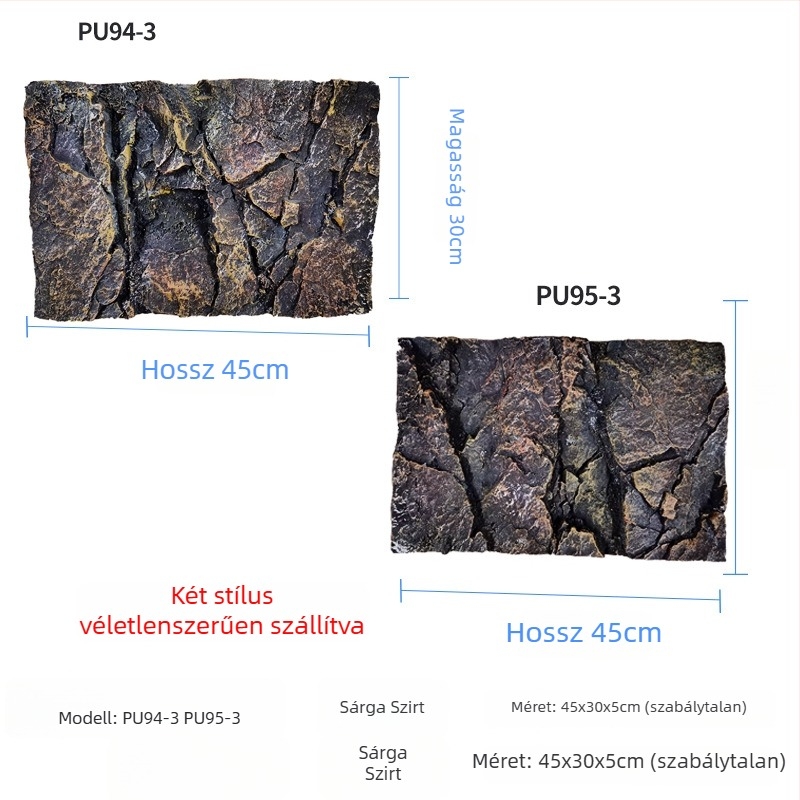 PU94-3

Magasság 30cm

Hossz 45cm

PU95-3

Hossz 45cm

Két stílus véletlenszerűen szállítva

Modell: PU94-3 PU95-3

Sárga Szirt

Méret: 45x30x5cm (szabálytalan)

Sárga Szirt

Méret: 45x30x5cm (szabálytalan)